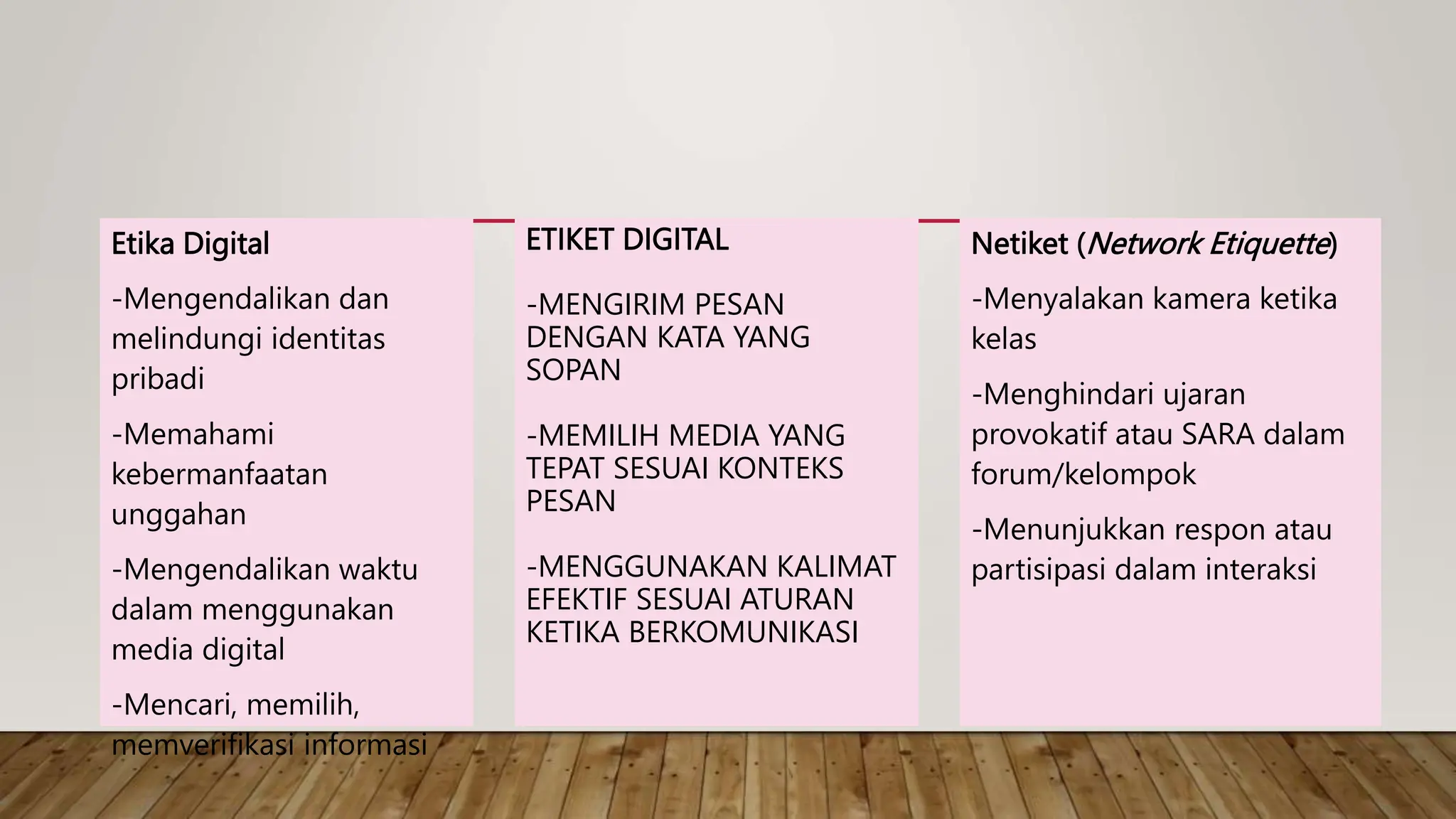 Etika Digital

-Mengendalikan dan melindungi identitas pribadi

-Memahami kebermanfaatan unggahan

-Mengendalikan waktu dalam menggunakan media digital

-Mencari, memilih, memverifikasi informasi

ETIKET DIGITAL

-MENGIRIM PESAN DENGAN KATA YANG SOPAN

-MEMILIH MEDIA YANG TEPAT SESUAI KONTEKS PESAN

-MENGGUNAKAN KALIMAT EFEKTIF SESUAI ATURAN KETIKA BERKOMUNIKASI

Netiket (Network Etiquette)

-Menyalakan kamera ketika kelas

-Menghindari ujaran provokatif atau SARA dalam forum/kelompok

-Menunjukkan respon atau partisipasi dalam interaksi